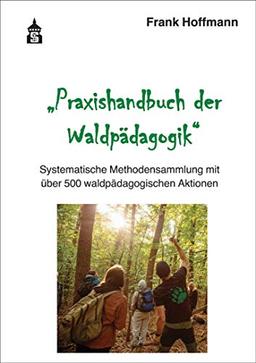 Frank Hoffmann

„Praxishandbuch der Waldpädagogik“

Systematische Methodensammlung mit über 500 waldpädagogischen Aktionen